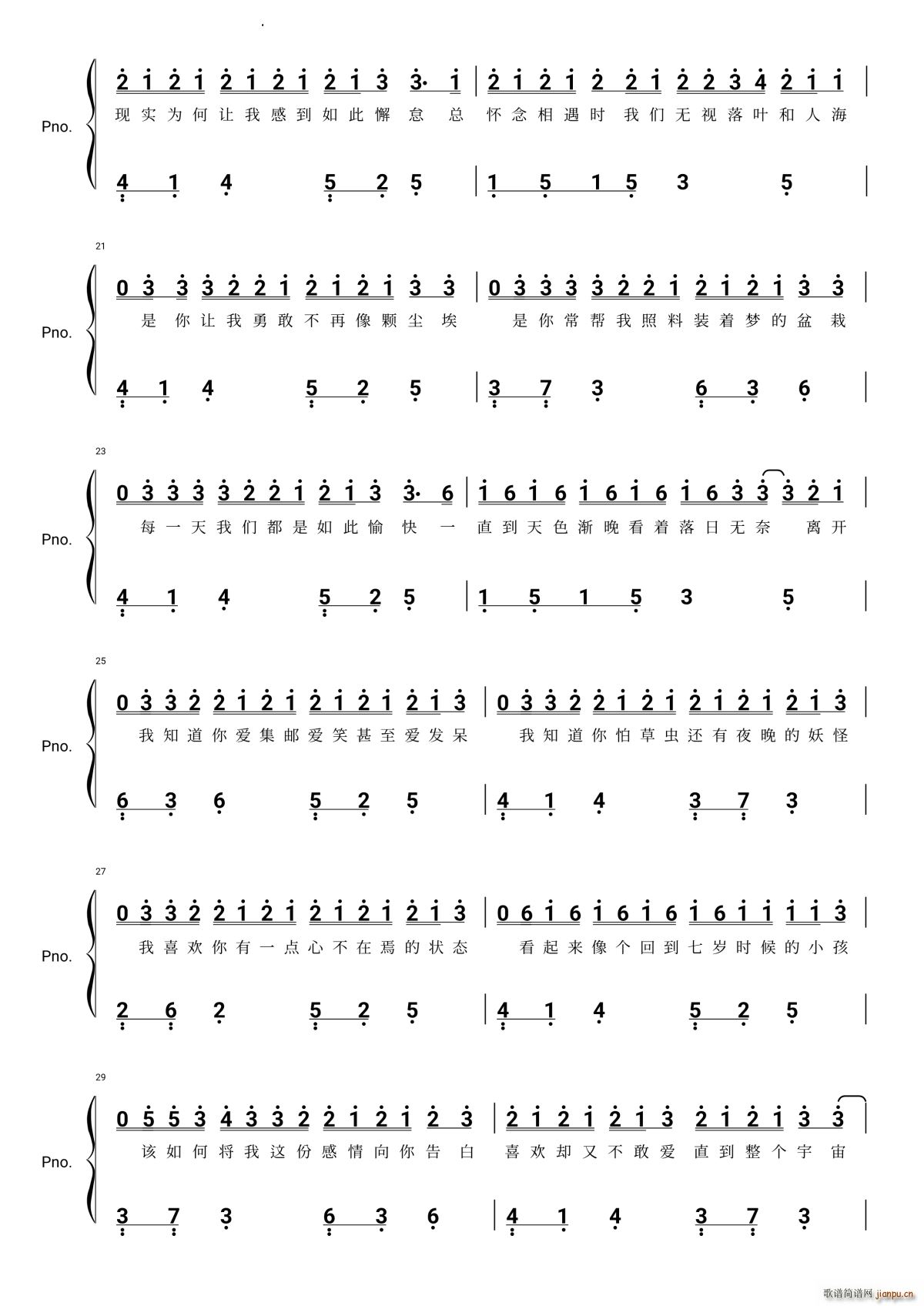 Pno.

2 1 2 1 2 1 2 1 2 1 3 3· 1 | 2 1 2 1 2 2 1 2 2 3 4 2 1 1 |
现实为何让我感到如此懈怠 总 怀念相遇时 我们无视落叶和人海

4 1 4 5 2 5 | 1 5 1 5 3 5 |

21

Pno.

0 3 3 3 2 2 1 2 1 2 1 3 3 | 0 3 3 3 3 2 2 1 2 1 2 1 3 3 |
是 你让我勇敢不再像颗尘埃 是你常帮我照料装着梦的盆栽

4 1 4 5 2 5 | 3 7 3 6 3 6 |

23

Pno.

0 3 3 3 3 2 2 1 2 1 3 3· 6 | 1 6 1 6 1 6 1 6 1 6 3 3 3 2 1 |
每一天我们都是如此愉快 一 直到天色渐晚看着落日无奈 离开

4 1 4 5 2 5 | 1 5 1 5 3 5 |

25

Pno.

0 3 3 2 2 1 2 1 2 1 2 1 2 1 3 | 0 3 3 2 2 1 2 1 2 1 2 1 2 1 3 |
我知道你爱集邮爱笑甚至爱发呆 我知道你怕草虫还有夜晚的妖怪

6 3 6 5 2 5 | 4 1 4 3 7 3 |

27

Pno.

0 3 3 2 2 1 2 1 2 1 2 1 2 1 3 | 0 6 1 6 1 6 1 6 1 6 1 1 1 1 3 |
我喜欢你有一点心不在焉的状态 看起来像个回到七岁时候的小孩

2 6 2 5 2 5 | 4 1 4 5 2 5 |

29

Pno.

0 5 5 3 4 3 3 2 2 1 2 1 2 3 | 2 1 2 1 2 1 3 2 1 2 1 3 3 |
该如何将我这份感情向你告白 喜欢却又不敢爱 直到整个宇宙

3 7 3 6 3 6 | 4 1 4 3 7 3 |

歌谱简谱网 jianpu.cn